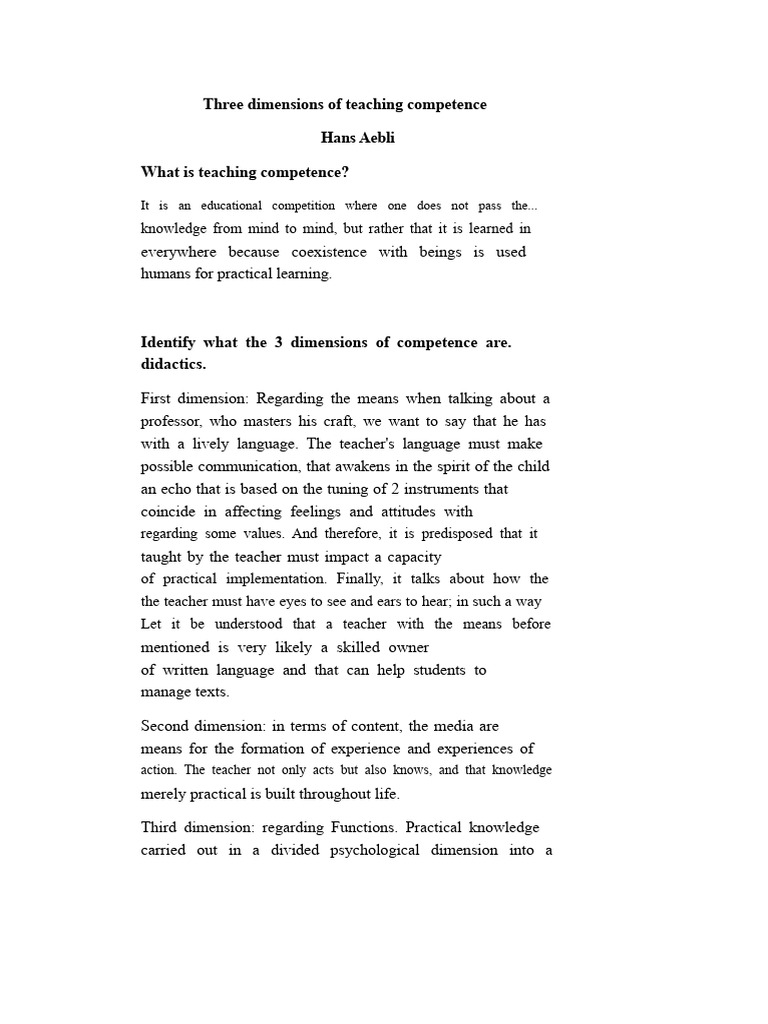 Three dimensions of teaching competence

Hans Aebli

What is teaching competence?

It is an educational competition where one does not pass the... knowledge from mind to mind, but rather that it is learned in everywhere because coexistence with beings is used humans for practical learning.

Identify what the 3 dimensions of competence are. didactics.

First dimension: Regarding the means when talking about a professor, who masters his craft, we want to say that he has with a lively language. The teacher's language must make possible communication, that awakens in the spirit of the child an echo that is based on the tuning of 2 instruments that coincide in affecting feelings and attitudes with regarding some values. And therefore, it is predisposed that it taught by the teacher must impact a capacity of practical implementation. Finally, it talks about how the the teacher must have eyes to see and ears to hear; in such a way Let it be understood that a teacher with the means before mentioned is very likely a skilled owner of written language and that can help students to manage texts.

Second dimension: in terms of content, the media are means for the formation of experience and experiences of action. The teacher not only acts but also knows, and that knowledge merely practical is built throughout life.

Third dimension: regarding Functions. Practical knowledge carried out in a divided psychological dimension into a